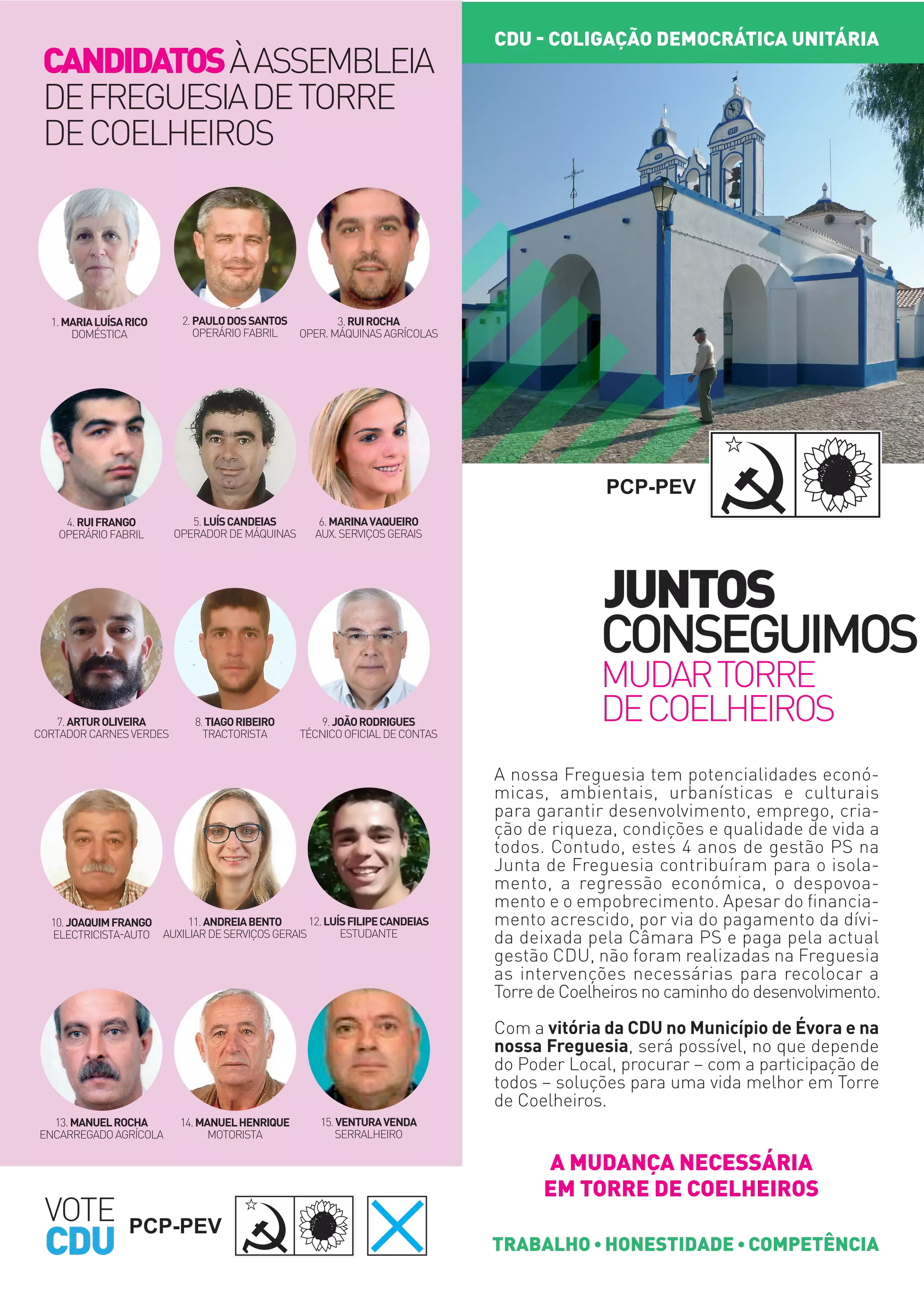 CANDIDATOS À ASSEMBLEIA DE FREGUESIA DE TORRE DE COELHEIROS

1. MARIA LUÍSA RICO
DOMÉSTICA

2. PAULO DOS SANTOS
OPERÁRIO FABRIL

3. RUI ROCHA
OPER. MÁQUINAS AGRÍCOLAS

4. RUI FRANGO
OPERÁRIO FABRIL

5. LUÍS CANDEIAS
OPERADOR DE MÁQUINAS

6. MARINA VAQUEIRO
AUX. SERVIÇOS GERAIS

7. ARTUR OLIVEIRA
CORTADOR CARNES VERDES

8. TIAGO RIBEIRO
TRACTORISTA

9. JOÃO RODRIGUES
TÉCNICO OFICIAL DE CONTAS

10. JOAQUIM FRANGO
ELECTRICISTA-AUTO

11. ANDREIA BENTO
AUXILIAR DE SERVIÇOS GERAIS

12. LUÍS FILIPE CANDEIAS
ESTUDANTE

13. MANUEL ROCHA
ENCARREGADO AGRÍCOLA

14. MANUEL HENRIQUE
MOTORISTA

15. VENTURA VENDA
SERRALHEIRO

VOTE
CDU
PCP-PEV

CDU - COLIGAÇÃO DEMOCRÁTICA UNITÁRIA

PCP-PEV

JUNTOS CONSEGUIMOS
MUDAR TORRE DE COELHEIROS

A nossa Freguesia tem potencialidades económicas, ambientais, urbanísticas e culturais para garantir desenvolvimento, emprego, criação de riqueza, condições e qualidade de vida a todos. Contudo, estes 4 anos de gestão PS na Junta de Freguesia contribuíram para o isolamento, a regressão económica, o despovoamento e o empobrecimento. Apesar do financiamento acrescido, por via do pagamento da dívida deixada pela Câmara PS e paga pela actual gestão CDU, não foram realizadas na Freguesia as intervenções necessárias para recolocar a Torre de Coelheiros no caminho do desenvolvimento.

Com a vitória da CDU no Município de Évora e na nossa Freguesia, será possível, no que depende do Poder Local, procurar – com a participação de todos – soluções para uma vida melhor em Torre de Coelheiros.

A MUDANÇA NECESSÁRIA
EM TORRE DE COELHEIROS

TRABALHO • HONESTIDADE • COMPETÊNCIA